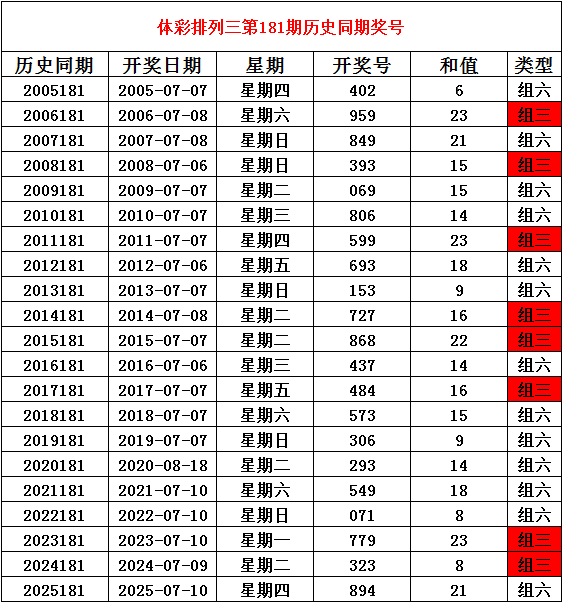 体彩排列三第181期历史同期奖号

| 历史同期 | 开奖日期 | 星期 | 开奖号 | 和值 | 类型 |
|---|---|---|---|---|---|
| 2005181 | 2005-07-07 | 星期四 | 402 | 6 | 组六 |
| 2006181 | 2006-07-08 | 星期六 | 959 | 23 | 组三 |
| 2007181 | 2007-07-08 | 星期日 | 849 | 21 | 组六 |
| 2008181 | 2008-07-06 | 星期日 | 393 | 15 | 组三 |
| 2009181 | 2009-07-07 | 星期二 | 069 | 15 | 组六 |
| 2010181 | 2010-07-07 | 星期三 | 806 | 14 | 组六 |
| 2011181 | 2011-07-07 | 星期四 | 599 | 23 | 组三 |
| 2012181 | 2012-07-06 | 星期五 | 693 | 18 | 组六 |
| 2013181 | 2013-07-07 | 星期日 | 153 | 9 | 组六 |
| 2014181 | 2014-07-08 | 星期二 | 727 | 16 | 组三 |
| 2015181 | 2015-07-07 | 星期二 | 868 | 22 | 组三 |
| 2016181 | 2016-07-06 | 星期三 | 437 | 14 | 组六 |
| 2017181 | 2017-07-07 | 星期五 | 484 | 16 | 组三 |
| 2018181 | 2018-07-07 | 星期六 | 573 | 15 | 组六 |
| 2019181 | 2019-07-07 | 星期日 | 306 | 9 | 组六 |
| 2020181 | 2020-08-18 | 星期二 | 293 | 14 | 组六 |
| 2021181 | 2021-07-10 | 星期六 | 549 | 18 | 组六 |
| 2022181 | 2022-07-10 | 星期日 | 071 | 8 | 组六 |
| 2023181 | 2023-07-10 | 星期一 | 779 | 23 | 组三 |
| 2024181 | 2024-07-09 | 星期二 | 323 | 8 | 组三 |
| 2025181 | 2025-07-10 | 星期四 | 894 | 21 | 组六 |